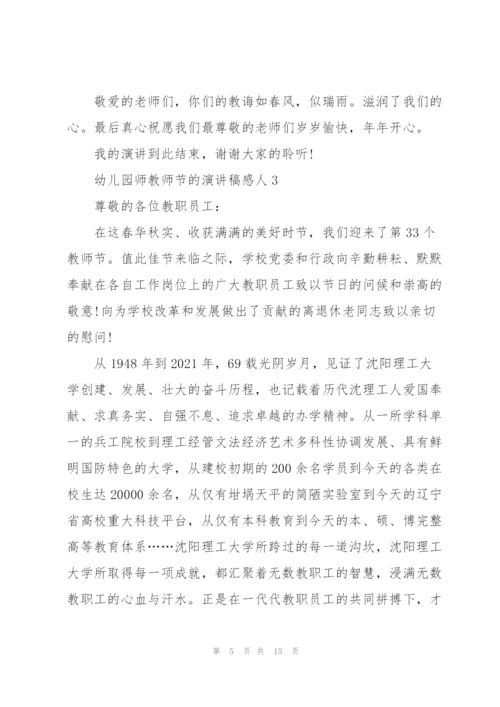 敬爱的老师们，你们的教诲如春风，似瑞雨。滋润了我们的心。最后真心祝愿我们最尊敬的老师们岁岁愉快，年年开心。

我的演讲到此结束，谢谢大家的聆听！

幼儿园师教师节的演讲稿感人 3

尊敬的各位教职员工：

在这春华秋实、收获满满的美好时节，我们迎来了第 33 个教师节。值此佳节来临之际，学校党委和行政向辛勤耕耘、默默奉献在各自工作岗位上的广大教职员工致以节日的问候和崇高的敬意！向为学校改革和发展做出了贡献的离退休老同志致以亲切的慰问！

从 1948 年到 2021 年，69 载光阴岁月，见证了沈阳理工大学创建、发展、壮大的奋斗历程，也记载着历代沈理工人爱国奉献、求真务实、自强不息、追求卓越的办学精神。从一所学科单一的兵工院校到理工经管文法经济艺术多科性协调发展、具有鲜明国防特色的大学，从建校初期的 200 余名学员到今天的各类在校生达 20000 余名，从仅有坩埚天平的简陋实验室到今天的辽宁省高校重大科技平台，从仅有本科教育到今天的本、硕、博完整高等教育体系……沈阳理工大学所跨过的每一道沟坎，沈阳理工大学所取得每一项成就，都汇聚着无数教职工的智慧，浸满无数教职工的心血与汗水。正是在一代代教职员工的共同拼搏下，才

第 5 页 共 15 页